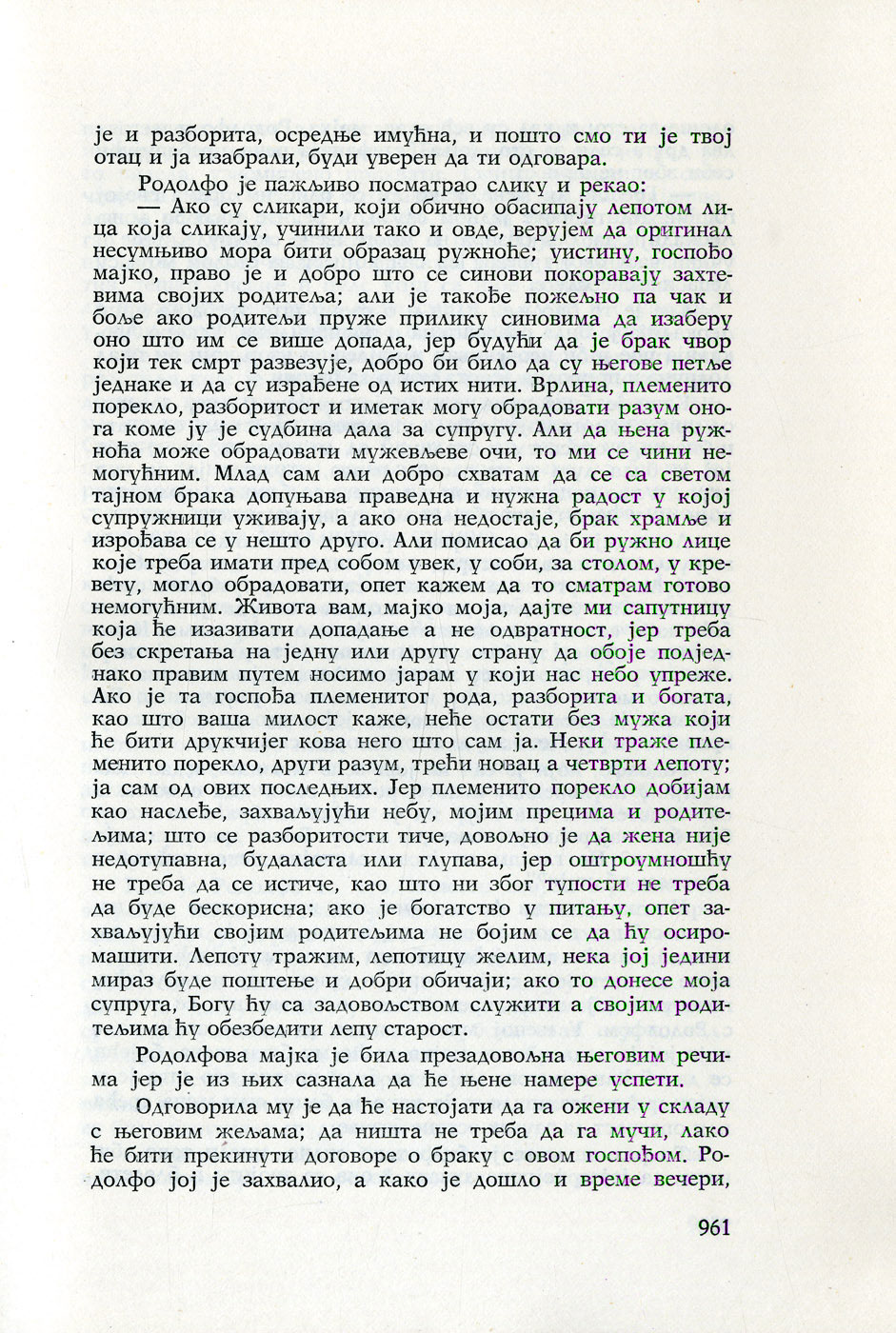 је и разборита, осредње имућна, и пошто смо ти је твој отац и ја изабрали, буди уверен да ти одговара.

Родолфо је пажљиво посматрао слику и рекао:

— Ако су сликари, који обично обасипају лепотом лица која сликају, учинили тако и овде, верујем да оригинал несумњиво мора бити образац ружноће; уистину, госпођо мајко, право је и добро што се синови покоравају захтевима својих родитеља; али је такође пожељно па чак и боље ако родитељи пруже прилику синовима да изаберу оно што им се више допада, јер будући да је брак чвор који тек смрт развезује, добро би било да су његове петље једнаке и да су израђене од истих нити. Врлина, племенито порекло, разборитост и иметак могу обрадовати разум онога коме ју је судбина дала за супругу. Али да њена ружноћа може обрадовати мужевљеве очи, то ми се чини немогућним. Млад сам али добро схватам да се са светом тајном брака допуњава праведна и нужна радост у којој супружници уживају, а ако она недостаје, брак храмље и изрођава се у нешто друго. Али помисао да би ружно лице које треба имати пред собом увек, у соби, за столом, у кревету, могло обрадовати, опет кажем да то сматрам готово немогућним. Живота вам, мајко моја, дајте ми сапутницу која ће изазивати допадање а не одвратност, јер треба без скретања на једну или другу страну да обоје подједнако правим путем носимо јарам у који нас небо упреже. Ако је та госпођа племенитог рода, разборита и богата, као што ваша милост каже, неће остати без мужа који ће бити друкчијег кова него што сам ја. Неки траже племенито порекло, други разум, трећи новац а четврти лепоту; ја сам од ових последњих. Јер племенито порекло добијам као наслеђе, захваљујући небу, мојим прецима и родитељима; што се разборитости тиче, довољно је да жена није недотупавна, будаласта или глупава, јер оштроумношћу не треба да се истиче, као што ни због тупости не треба да буде бескорисна; ако је богатство у питању, опет захваљујући својим родитељима не бојим се да ћу осиромашити. Лепоту тражим, лепотицу желим, нека јој једини мираз буде поштење и добри обичаји; ако то донесе моја супруга, Богу ћу са задовољством служити а својим родитељима ћу обезбедити лепу старост.

Родолфова мајка је била презадовољна његовим речима јер је из њих сазнала да ће њене намере успети.

Одговорила му је да ће настојати да га ожени у складу с његовим жељама; да ништа не треба да га мучи, лако ће бити прекинути договоре о браку с овом госпођом. Родолфо јој је захвалио, а како је дошло и време вечери,

961